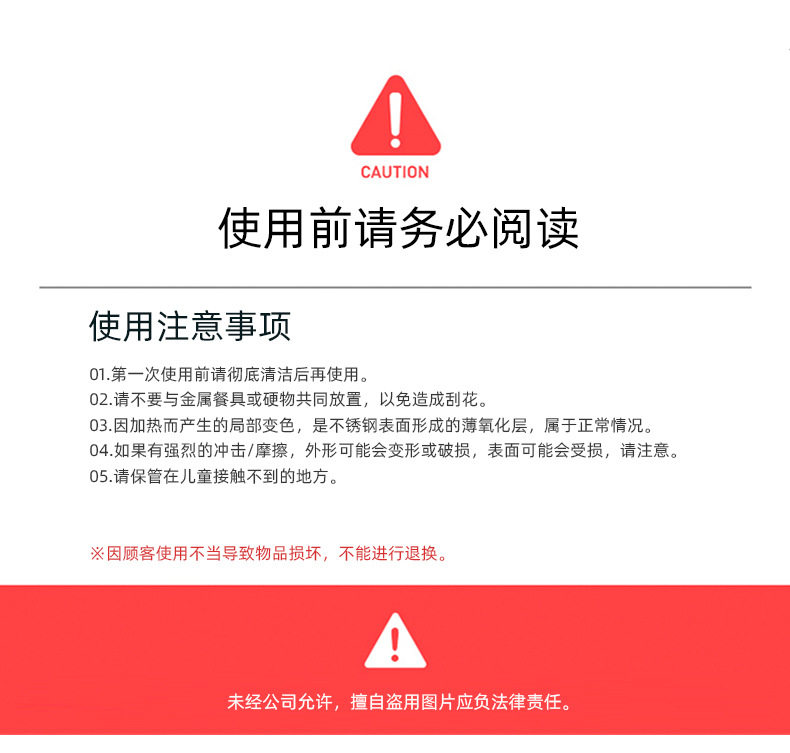 CAUTION

使用前请务必阅读

使用注意事项

01.第一次使用前请彻底清洁后再使用。
02.请不要与金属餐具或硬物共同放置，以免造成刮花。
03.因加热而产生的局部变色，是不锈钢表面形成的薄氧化层，属于正常情况。
04.如果有强烈的冲击/摩擦，外形可能会变形或破损，表面可能会受损，请注意。
05.请保管在儿童接触不到的地方。

※因顾客使用不当导致物品损坏，不能进行退换。

未经公司允许，擅自盗用图片应负法律责任。